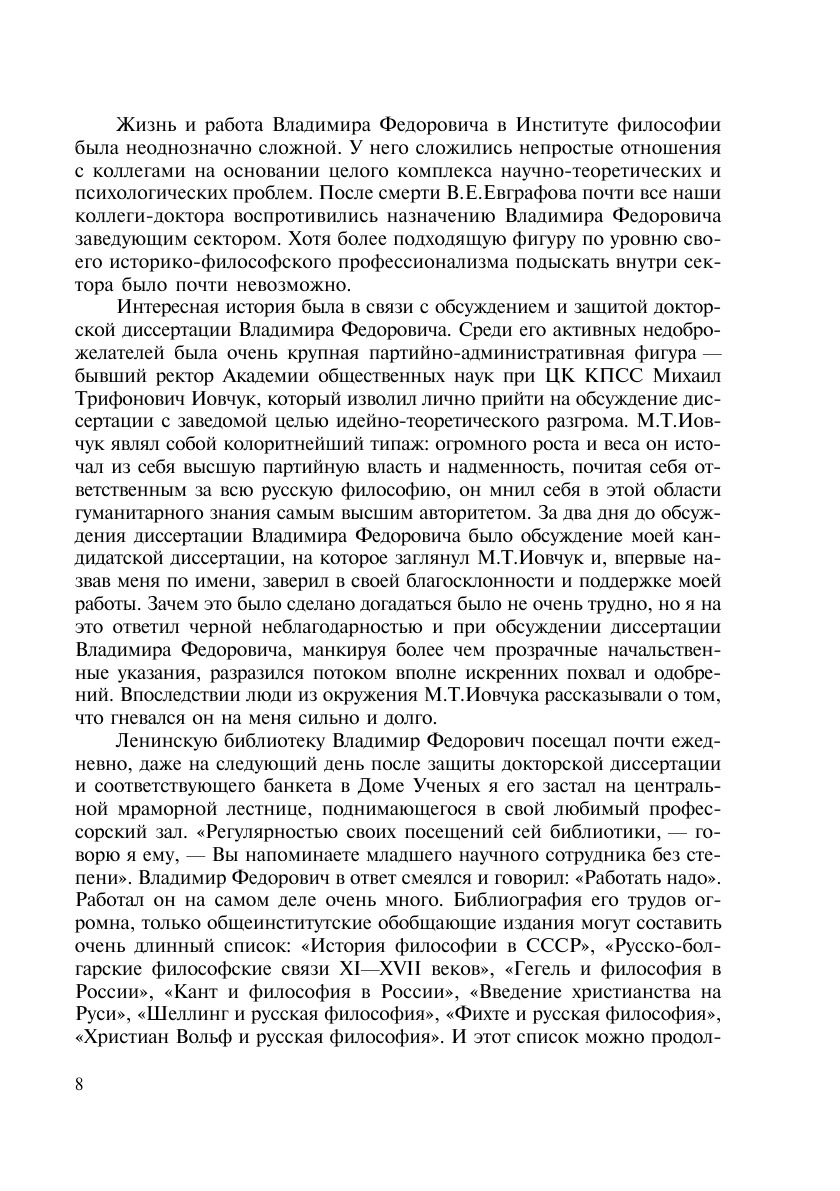 Жизнь и работа Владимира Федоровича в Институте философии была неоднозначно сложной. У него сложились непростые отношения с коллегами на основании целого комплекса научно-теоретических и психологических проблем. После смерти В.Е.Евграфова почти все наши коллеги-доктора воспротивились назначению Владимира Федоровича заведующим сектором. Хотя более подходящую фигуру по уровню своего историко-философского профессионализма подыскать внутри сектора было почти невозможно.

Интересная история была в связи с обсуждением и защитой докторской диссертации Владимира Федоровича. Среди его активных недоброжелателей была очень крупная партийно-административная фигура — бывший ректор Академии общественных наук при ЦК КПСС Михаил Трифонович Иовчук, который изволил лично прийти на обсуждение диссертации с заведомой целью идейно-теоретического разгрома. М.Т.Иовчук являл собой колоритнейший типаж: огромного роста и веса он источал из себя высшую партийную власть и надменность, почитая себя ответственным за всю русскую философию, он мнил себя в этой области гуманитарного знания самым высшим авторитетом. За два дня до обсуждения диссертации Владимира Федоровича было обсуждение моей кандидатской диссертации, на которое заглянул М.Т.Иовчук и, впервые назвав меня по имени, заверил в своей благосклонности и поддержке моей работы. Зачем это было сделано догадаться было не очень трудно, но я на это ответил черной неблагодарностью и при обсуждении диссертации Владимира Федоровича, манкируя более чем прозрачные начальственные указания, разразился потоком вполне искренних похвал и одобрений. Впоследствии люди из окружения М.Т.Иовчука рассказывали о том, что гневался он на меня сильно и долго.

Ленинскую библиотеку Владимир Федорович посещал почти ежедневно, даже на следующий день после защиты докторской диссертации и соответствующего банкета в Доме Ученых я его застал на центральной мраморной лестнице, поднимающегося в свой любимый профессорский зал. «Регулярностью своих посещений сей библиотики, — говорю я ему, — Вы напоминаете младшего научного сотрудника без степени». Владимир Федорович в ответ смеялся и говорил: «Работать надо». Работал он на самом деле очень много. Библиография его трудов огромна, только общеинститутские обобщающие издания могут составить очень длинный список: «История философии в СССР», «Русско-болгарские философские связи XI—XVII веков», «Гегель и философия в России», «Кант и философия в России», «Введение христианства на Руси», «Шеллинг и русская философия», «Фихте и русская философия», «Христиан Вольф и русская философия». И этот список можно продол-

8